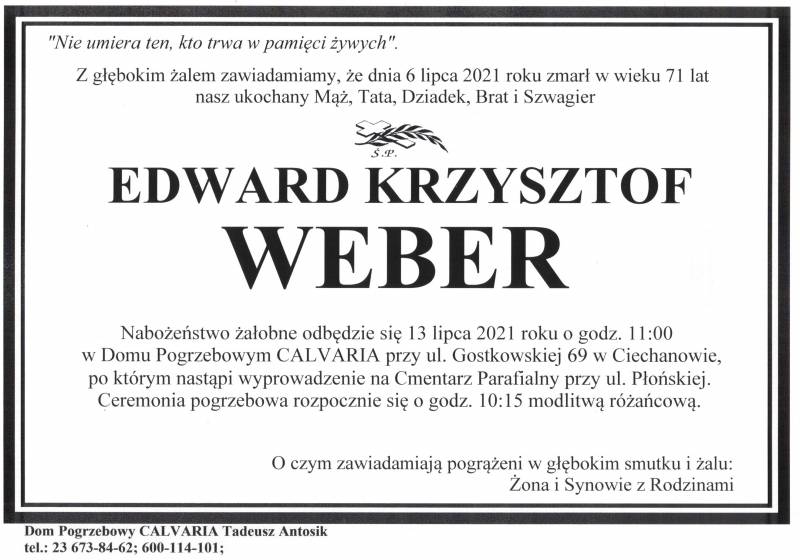 "Nie umiera ten, kto trwa w pamięci żywych".

Z głębokim żalem zawiadamiamy, że dnia 6 lipca 2021 roku zmarł w wieku 71 lat nasz ukochany Mąż, Tata, Dziadek, Brat i Szwagier

Ś.P.

EDWARD KRZYSZTOF

WEBER

Nabożeństwo żałobne odbędzie się 13 lipca 2021 roku o godz. 11:00 w Domu Pogrzebowym CALVARIA przy ul. Gostkowskiej 69 w Ciechanowie, po którym nastąpi wyprowadzenie na Cmentarz Parafialny przy ul. Płońskiej. Ceremonia pogrzebowa rozpocznie się o godz. 10:15 modlitwą różańcową.

O czym zawiadamiają pogrążeni w głębokim smutku i żalu:
Żona i Synowie z Rodzinami

Dom Pogrzebowy CALVARIA Tadeusz Antosik
tel.: 23 673-84-62; 600-114-101;